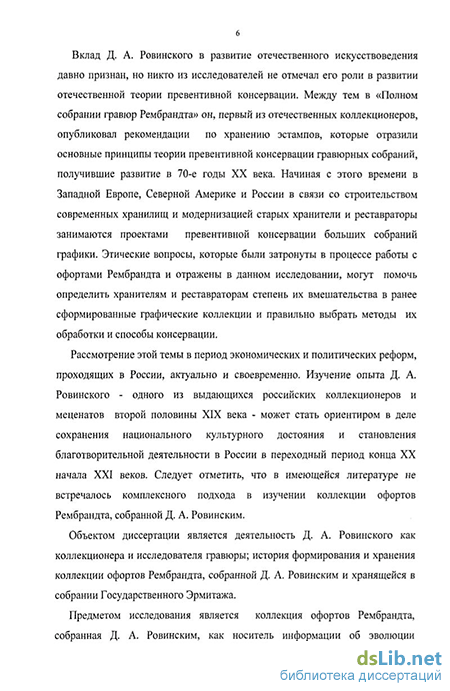 6

Вклад Д. А. Ровинского в развитие отечественного искусствоведения давно признан, но никто из исследователей не отмечал его роли в развитии отечественной теории превентивной консервации. Между тем в «Полном собрании гравюр Рембрандта» он, первый из отечественных коллекционеров, опубликовал рекомендации по хранению эстампов, которые отразили основные принципы теории превентивной консервации гравюрных собраний, получившие развитие в 70-е годы XX века. Начиная с этого времени в Западной Европе, Северной Америке и России в связи со строительством современных хранилищ и модернизацией старых хранители и реставраторы занимаются проектами превентивной консервации больших собраний графики. Этические вопросы, которые были затронуты в процессе работы с офортами Рембрандта и отражены в данном исследовании, могут помочь определить хранителям и реставраторам степень их вмешательства в ранее сформированные графические коллекции и правильно выбрать методы их обработки и способы консервации.

Рассмотрение этой темы в период экономических и политических реформ, проходящих в России, актуально и своевременно. Изучение опыта Д. А. Ровинского - одного из выдающихся российских коллекционеров и меценатов второй половины XIX века - может стать ориентиром в деле сохранения национального культурного достояния и становления благотворительной деятельности в России в переходный период конца XX начала XXI веков. Следует отметить, что в имеющейся литературе не встречалось комплексного подхода в изучении коллекции офортов Рембрандта, собранной Д. А. Ровинским.

Объектом диссертации является деятельность Д. А. Ровинского как коллекционера и исследователя гравюры; история формирования и хранения коллекции офортов Рембрандта, собранной Д. А. Ровинским и хранящейся в собрании Государственного Эрмитажа.

Предметом исследования является коллекция офортов Рембрандта, собранная Д. А. Ровинским, как носитель информации об эволюции

dsLib.net
библиотека диссертаций